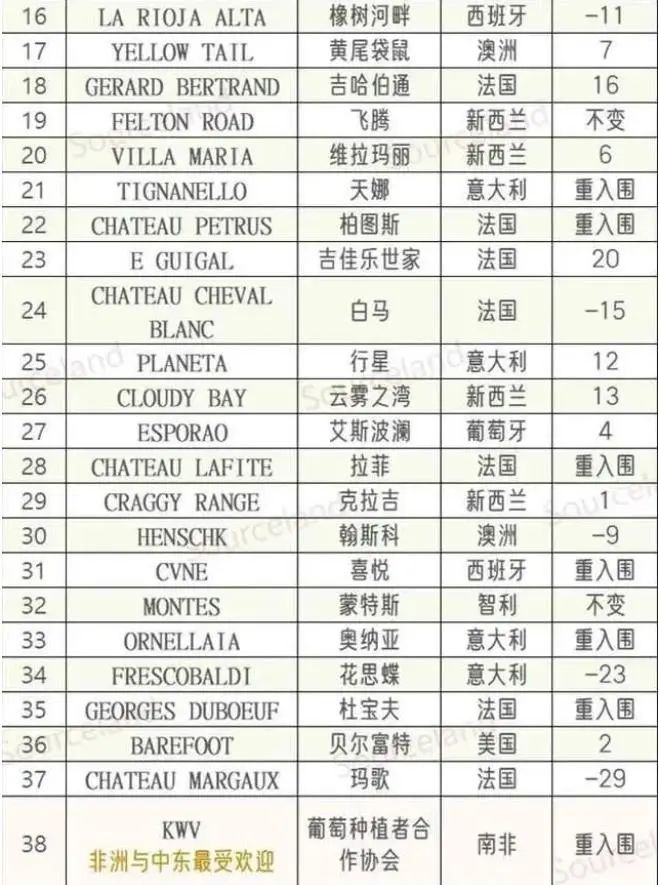 | 16 | LA RIOJA ALTA | 橡树河畔 | 西班牙 | -11 |
|---|---|---|---|---|
| 17 | YELLOW TAIL | 黄尾袋鼠 | 澳洲 | 7 |
| 18 | GERARD BERTRAND | 吉哈伯通 | 法国 | 16 |
| 19 | FELTON ROAD | 飞腾 | 新西兰 | 不变 |
| 20 | VILLA MARIA | 维拉玛丽 | 新西兰 | 6 |
| 21 | TIGNANELLO | 天娜 | 意大利 | 重入围 |
| 22 | CHATEAU PETRUS | 柏图斯 | 法国 | 重入围 |
| 23 | E GUIGAL | 吉佳乐世家 | 法国 | 20 |
| 24 | CHATEAU CHEVAL BLANC | 白马 | 法国 | -15 |
| 25 | PLANETA | 行星 | 意大利 | 12 |
| 26 | CLOUDY BAY | 云雾之湾 | 新西兰 | 13 |
| 27 | ESPORAO | 艾斯波澜 | 葡萄牙 | 4 |
| 28 | CHATEAU LAFITE | 拉菲 | 法国 | 重入围 |
| 29 | CRAGGY RANGE | 克拉吉 | 新西兰 | 1 |
| 30 | HENSCHK | 翰斯科 | 澳洲 | -9 |
| 31 | CVNE | 喜悦 | 西班牙 | 重入围 |
| 32 | MONTES | 蒙特斯 | 智利 | 不变 |
| 33 | ORNELLAIA | 奥纳亚 | 意大利 | 重入围 |
| 34 | FRESCOBALDI | 花思蝶 | 意大利 | -23 |
| 35 | GEORGES DUBOEUF | 杜宝夫 | 法国 | 重入围 |
| 36 | BAREFOOT | 贝尔富特 | 美国 | 2 |
| 37 | CHATEAU MARGAUX | 玛歌 | 法国 | -29 |
| 38 | KWV 非洲与中东最受欢迎 | 葡萄种植者合作协会 | 南非 | 重入围 |

Sourceland